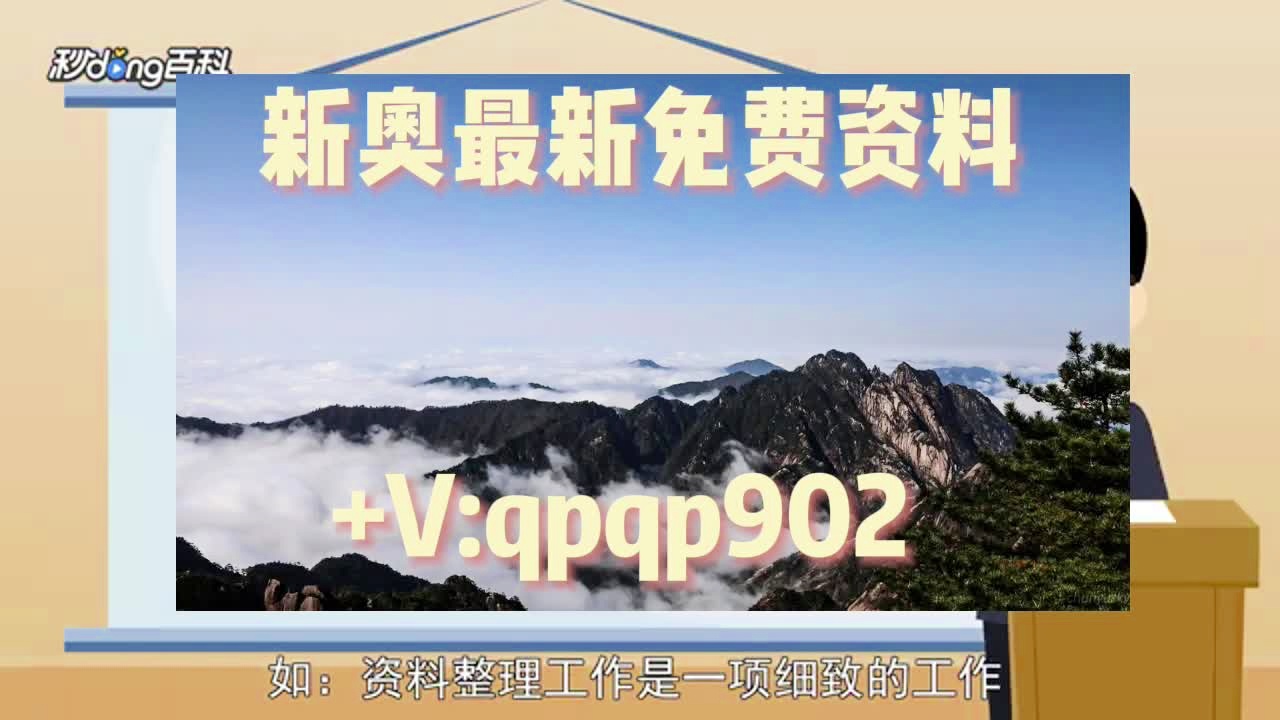 秒dong百科

新奥最新免费资料

+V:qpqp902

如：资料整理工作是一项细致的工作